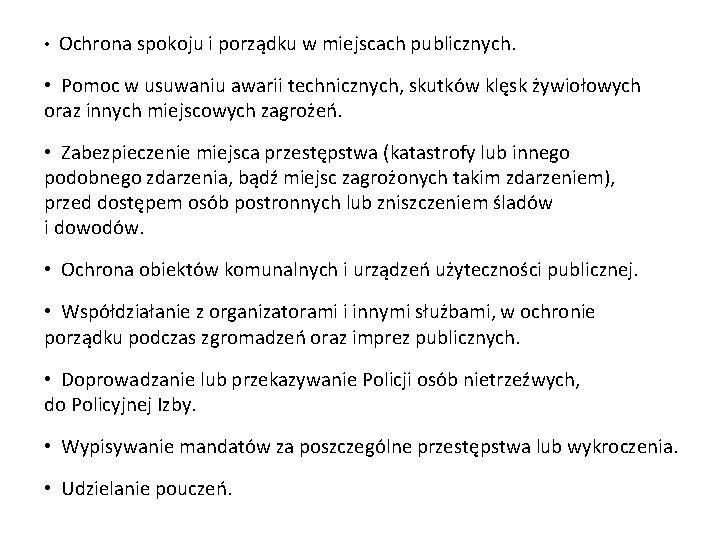 • Ochrona spokoju i porządku w miejscach publicznych.

• Pomoc w usuwaniu awarii technicznych, skutków klęsk żywiołowych oraz innych miejscowych zagrożeń.

• Zabezpieczenie miejsca przestępstwa (katastrofy lub innego podobnego zdarzenia, bądź miejsc zagrożonych takim zdarzeniem), przed dostępem osób postronnych lub zniszczeniem śladów i dowodów.

• Ochrona obiektów komunalnych i urządzeń użyteczności publicznej.

• Współdziałanie z organizatorami i innymi służbami, w ochronie porządku podczas zgromadzeń oraz imprez publicznych.

• Doprowadzanie lub przekazywanie Policji osób nietrzeźwych, do Policyjnej Izby.

• Wypisywanie mandatów za poszczególne przestępstwa lub wykroczenia.

• Udzielanie pouczeń.